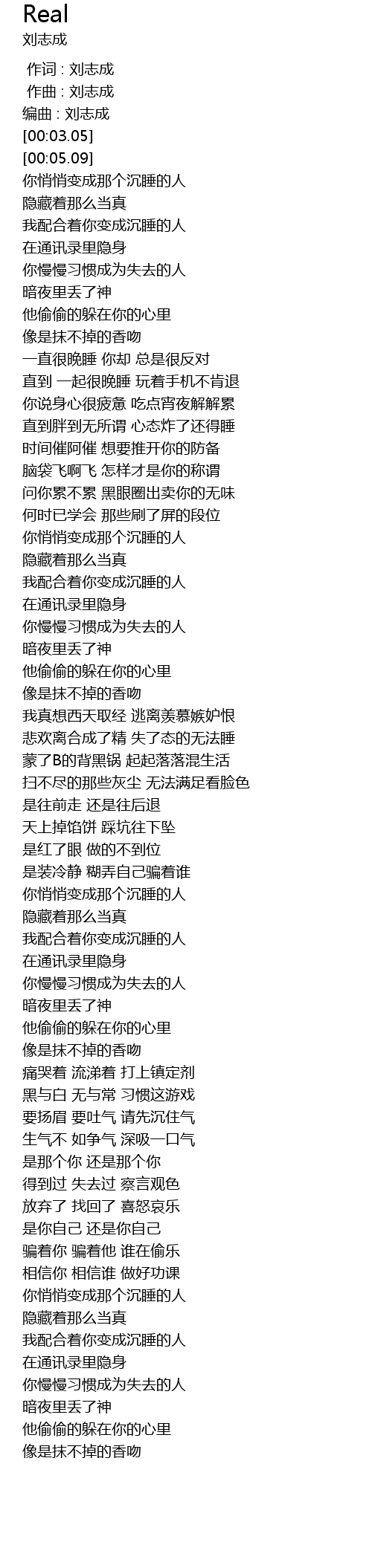 Real
刘志成

作词 : 刘志成
作曲 : 刘志成
编曲 : 刘志成
[00:03.05]
[00:05.09]
你悄悄变成那个沉睡的人
隐藏着那么当真
我配合着你变成沉睡的人
在通讯录里隐身
你慢慢习惯成为失去的人
暗夜里丢了神
他偷偷的躲在你的心里
像是抹不掉的香吻
一直很晚睡 你却 总是很反对
直到 一起很晚睡 玩着手机不肯退
你说身心很疲惫 吃点宵夜解解累
直到胖到无所谓 心态炸了还得睡
时间催阿催 想要推开你的防备
脑袋飞啊飞 怎样才是你的称谓
问你累不累 黑眼圈出卖你的无味
何时已学会 那些刷了屏的段位
你悄悄变成那个沉睡的人
隐藏着那么当真
我配合着你变成沉睡的人
在通讯录里隐身
你慢慢习惯成为失去的人
暗夜里丢了神
他偷偷的躲在你的心里
像是抹不掉的香吻
我真想西天取经 逃离羡慕嫉妒恨
悲欢离合成了精 失了态的无法睡
蒙了B的背黑锅 起起落落混生活
扫不尽的那些灰尘 无法满足看脸色
是往前走 还是往后退
天上掉馅饼 踩坑往下坠
是红了眼 做的不到位
是装冷静 糊弄自己骗着谁
你悄悄变成那个沉睡的人
隐藏着那么当真
我配合着你变成沉睡的人
在通讯录里隐身
你慢慢习惯成为失去的人
暗夜里丢了神
他偷偷的躲在你的心里
像是抹不掉的香吻
痛哭着 流涕着 打上镇定剂
黑与白 无与常 习惯这游戏
要扬眉 要吐气 请先沉住气
生气不 如争气 深吸一口气
是那个你 还是那个你
得到过 失去过 察言观色
放弃了 找回了 喜怒哀乐
是你自己 还是你自己
骗着你 骗着他 谁在偷乐
相信你 相信谁 做好功课
你悄悄变成那个沉睡的人
隐藏着那么当真
我配合着你变成沉睡的人
在通讯录里隐身
你慢慢习惯成为失去的人
暗夜里丢了神
他偷偷的躲在你的心里
像是抹不掉的香吻